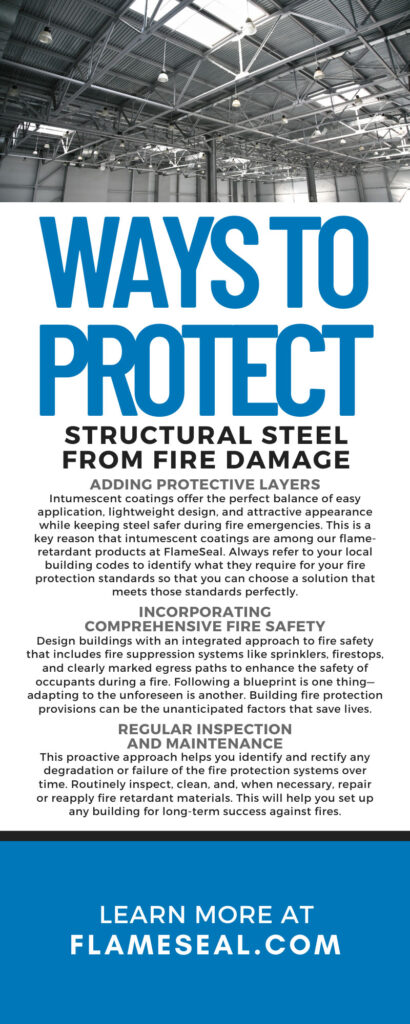 WAYS TO PROTECT

STRUCTURAL STEEL FROM FIRE DAMAGE

ADDING PROTECTIVE LAYERS

Intumescent coatings offer the perfect balance of easy application, lightweight design, and attractive appearance while keeping steel safer during fire emergencies. This is a key reason that intumescent coatings are among our flame-retardant products at FlameSeal. Always refer to your local building codes to identify what they require for your fire protection standards so that you can choose a solution that meets those standards perfectly.

INCORPORATING COMPREHENSIVE FIRE SAFETY

Design buildings with an integrated approach to fire safety that includes fire suppression systems like sprinklers, firestops, and clearly marked egress paths to enhance the safety of occupants during a fire. Following a blueprint is one thing—adapting to the unforeseen is another. Building fire protection provisions can be the unanticipated factors that save lives.

REGULAR INSPECTION AND MAINTENANCE

This proactive approach helps you identify and rectify any degradation or failure of the fire protection systems over time. Routinely inspect, clean, and, when necessary, repair or reapply fire retardant materials. This will help you set up any building for long-term success against fires.

LEARN MORE AT
FLAMESEAL.COM